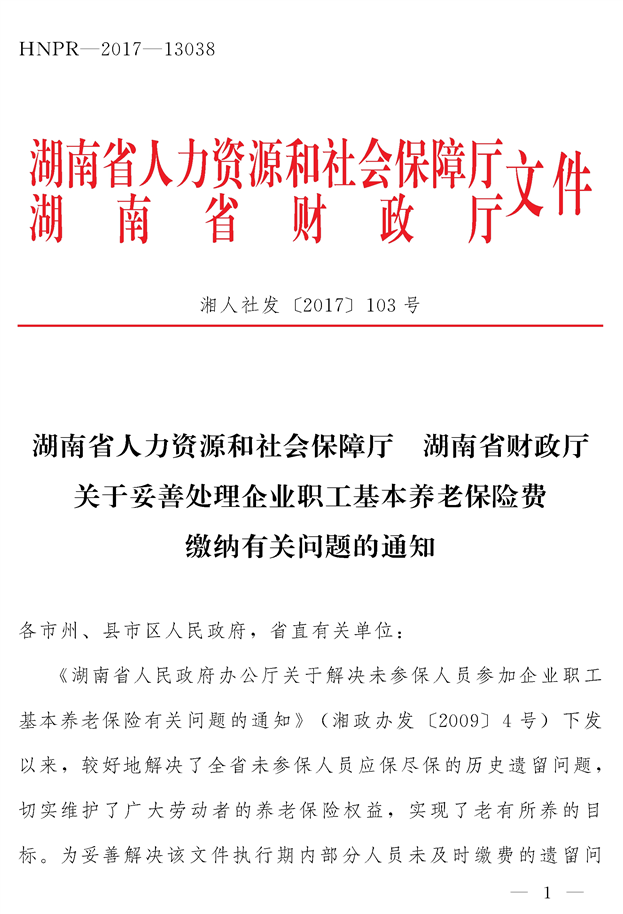 HNPR—2017—13038

湖南省人力资源和社会保障厅
湖南省财政厅
文件

湘人社发〔2017〕103号

湖南省人力资源和社会保障厅　湖南省财政厅
关于妥善处理企业职工基本养老保险费
缴纳有关问题的通知

各市州、县市区人民政府，省直有关单位：

《湖南省人民政府办公厅关于解决未参保人员参加企业职工基本养老保险有关问题的通知》（湘政办发〔2009〕4号）下发以来，较好地解决了全省未参保人员应保尽保的历史遗留问题，切实维护了广大劳动者的养老保险权益，实现了老有所养的目标。为妥善解决该文件执行期内部分人员未及时缴费的遗留问

— 1 —